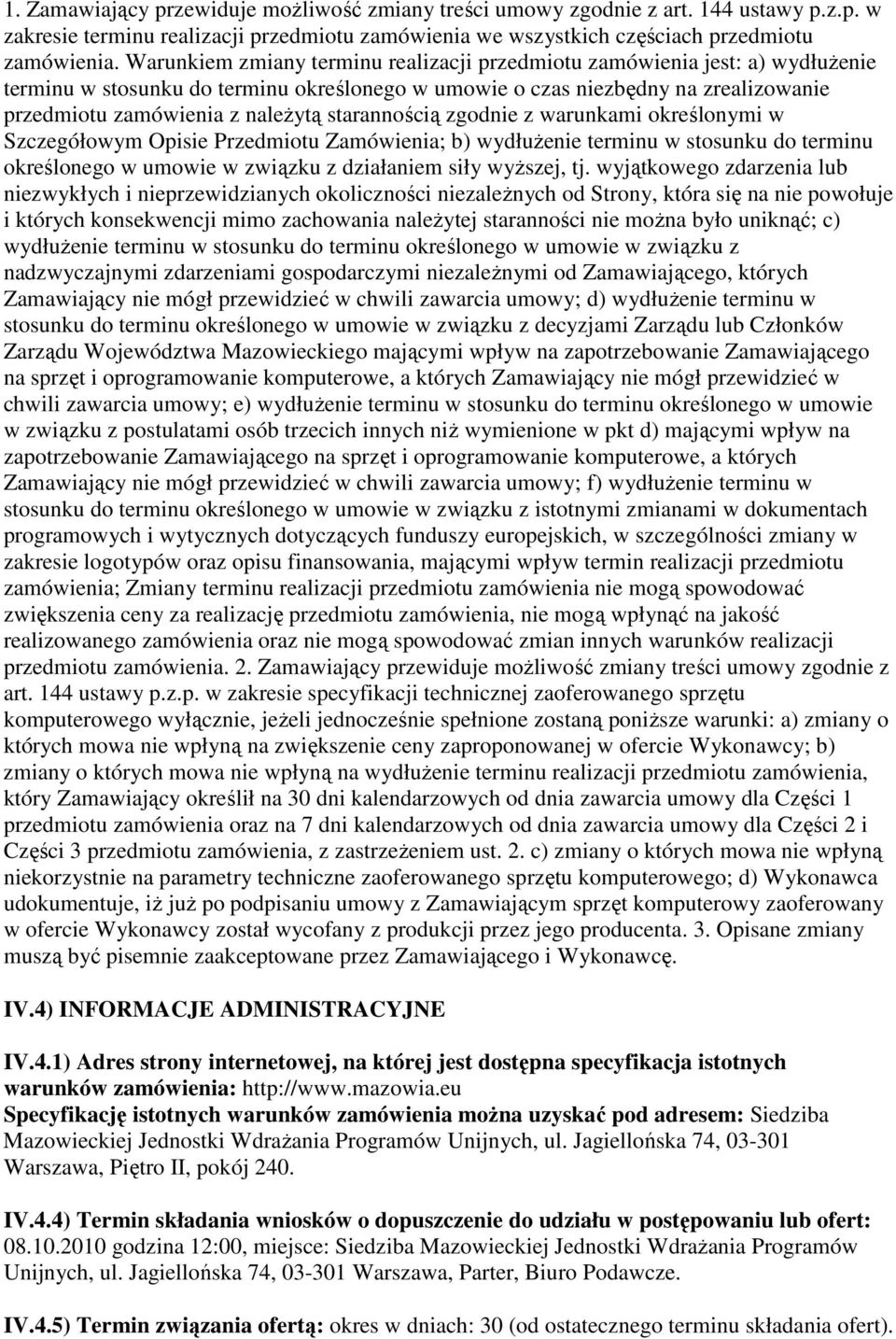 1. Zamawiający przewiduje możliwość zmiany treści umowy zgodnie z art. 144 ustawy p.z.p. w zakresie terminu realizacji przedmiotu zamówienia we wszystkich częściach przedmiotu zamówienia. Warunkiem zmiany terminu realizacji przedmiotu zamówienia jest: a) wydłużenie terminu w stosunku do terminu określonego w umowie o czas niezbędny na zrealizowanie przedmiotu zamówienia z należytą starannością zgodnie z warunkami określonymi w Szczegółowym Opisie Przedmiotu Zamówienia; b) wydłużenie terminu w stosunku do terminu określonego w umowie w związku z działaniem siły wyższej, tj. wyjątkowego zdarzenia lub niezwykłych i nieprzewidzianych okoliczności niezależnych od Strony, która się na nie powołuje i których konsekwencji mimo zachowania należytej staranności nie można było uniknąć; c) wydłużenie terminu w stosunku do terminu określonego w umowie w związku z nadzwyczajnymi zdarzeniami gospodarczymi niezależnymi od Zamawiającego, których Zamawiający nie mógł przewidzieć w chwili zawarcia umowy; d) wydłużenie terminu w stosunku do terminu określonego w umowie w związku z decyzjami Zarządu lub Członków Zarządu Województwa Mazowieckiego mającymi wpływ na zapotrzebowanie Zamawiającego na sprzęt i oprogramowanie komputerowe, a których Zamawiający nie mógł przewidzieć w chwili zawarcia umowy; e) wydłużenie terminu w stosunku do terminu określonego w umowie w związku z postulatami osób trzecich innych niż wymienione w pkt d) mającymi wpływ na zapotrzebowanie Zamawiającego na sprzęt i oprogramowanie komputerowe, a których Zamawiający nie mógł przewidzieć w chwili zawarcia umowy; f) wydłużenie terminu w stosunku do terminu określonego w umowie w związku z istotnymi zmianami w dokumentach programowych i wytycznych dotyczących funduszy europejskich, w szczególności zmiany w zakresie logotypów oraz opisu finansowania, mającymi wpływ termin realizacji przedmiotu zamówienia; Zmiany terminu realizacji przedmiotu zamówienia nie mogą spowodować zwiększenia ceny za realizację przedmiotu zamówienia, nie mogą wpłynąć na jakość realizowanego zamówienia oraz nie mogą spowodować zmian innych warunków realizacji przedmiotu zamówienia. 2. Zamawiający przewiduje możliwość zmiany treści umowy zgodnie z art. 144 ustawy p.z.p. w zakresie specyfikacji technicznej zaoferowanego sprzętu komputerowego wyłącznie, jeżeli jednocześnie spełnione zostaną poniższe warunki: a) zmiany o których mowa nie wpłyną na zwiększenie ceny zaproponowanej w ofercie Wykonawcy; b) zmiany o których mowa nie wpłyną na wydłużenie terminu realizacji przedmiotu zamówienia, który Zamawiający określił na 30 dni kalendarzowych od dnia zawarcia umowy dla Części 1 przedmiotu zamówienia oraz na 7 dni kalendarzowych od dnia zawarcia umowy dla Części 2 i Części 3 przedmiotu zamówienia, z zastrzeżeniem ust. 2. c) zmiany o których mowa nie wpłyną niekorzystnie na parametry techniczne zaoferowanego sprzętu komputerowego; d) Wykonawca udokumentuje, iż już po podpisaniu umowy z Zamawiającym sprzęt komputerowy zaoferowany w ofercie Wykonawcy został wycofany z produkcji przez jego producenta. 3. Opisane zmiany muszą być pisemnie zaakceptowane przez Zamawiającego i Wykonawcę.

IV.4) INFORMACJE ADMINISTRACYJNE

IV.4.1) Adres strony internetowej, na której jest dostępna specyfikacja istotnych warunków zamówienia: http://www.mazowia.eu
Specyfikację istotnych warunków zamówienia można uzyskać pod adresem: Siedziba Mazowieckiej Jednostki Wdrażania Programów Unijnych, ul. Jagiellońska 74, 03-301 Warszawa, Piętro II, pokój 240.

IV.4.4) Termin składania wniosków o dopuszczenie do udziału w postępowaniu lub ofert: 08.10.2010 godzina 12:00, miejsce: Siedziba Mazowieckiej Jednostki Wdrażania Programów Unijnych, ul. Jagiellońska 74, 03-301 Warszawa, Parter, Biuro Podawcze.

IV.4.5) Termin związania ofertą: okres w dniach: 30 (od ostatecznego terminu składania ofert).